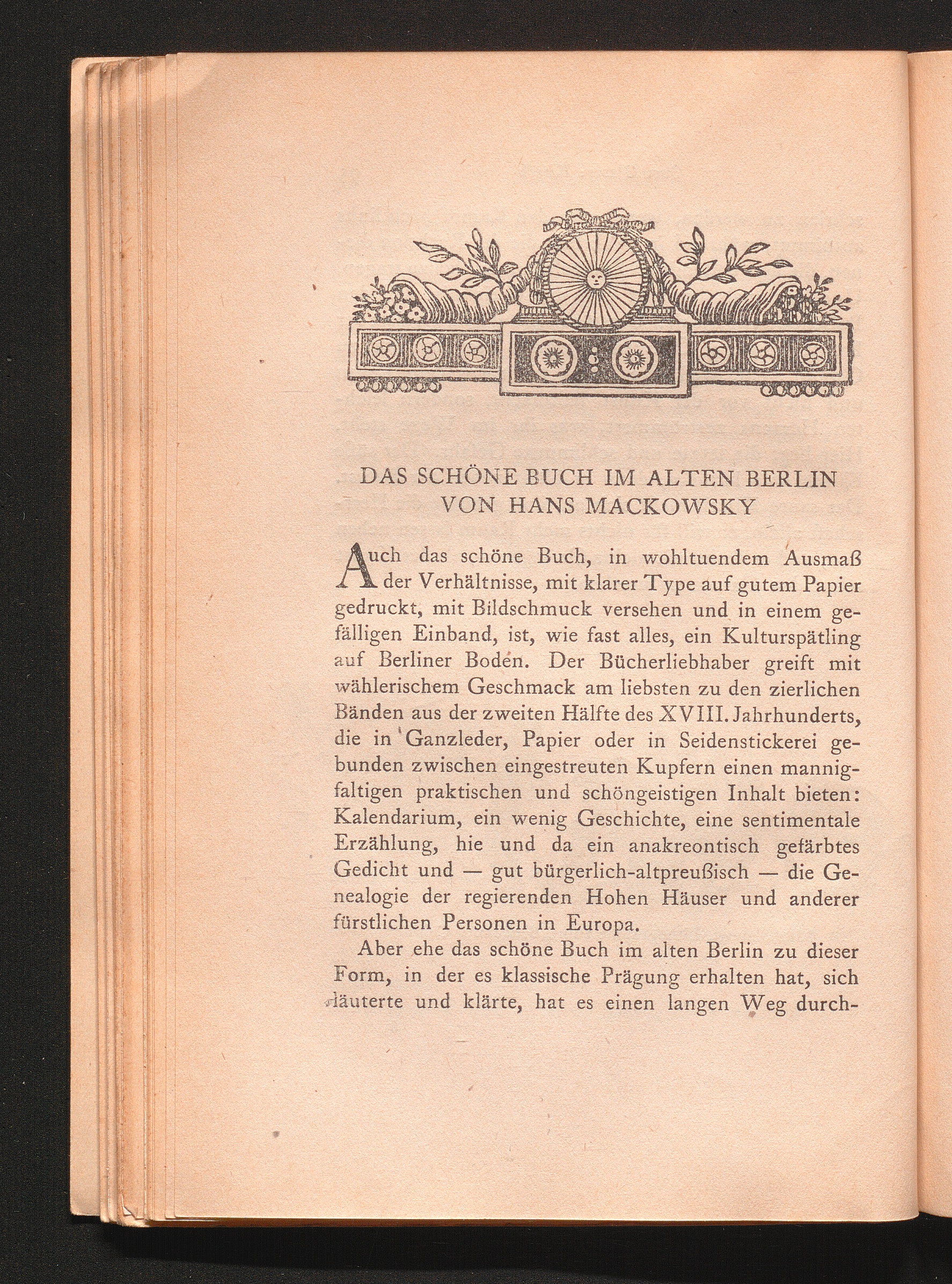 DAS SCHÖNE BUCH IM ALTEN BERLIN
VON HANS MACKOWSKY

Auch das schöne Buch, in wohltuendem Ausmaß der Verhältnisse, mit klarer Type auf gutem Papier gedruckt, mit Bildschmuck versehen und in einem gefälligen Einband, ist, wie fast alles, ein Kulturspätling auf Berliner Boden. Der Bücherliebhaber greift mit wählerischem Geschmack am liebsten zu den zierlichen Bänden aus der zweiten Hälfte des XVIII. Jahrhunderts, die in Ganzleder, Papier oder in Seidenstickerei gebunden zwischen eingestreuten Kupfern einen mannigfaltigen praktischen und schöngeistigen Inhalt bieten: Kalendarium, ein wenig Geschichte, eine sentimentale Erzählung, hie und da ein anakreontisch gefärbtes Gedicht und — gut bürgerlich-altpreußisch — die Genealogie der regierenden Hohen Häuser und anderer fürstlichen Personen in Europa.

Aber ehe das schöne Buch im alten Berlin zu dieser Form, in der es klassische Prägung erhalten hat, sich läuterte und klärte, hat es einen langen Weg durch-